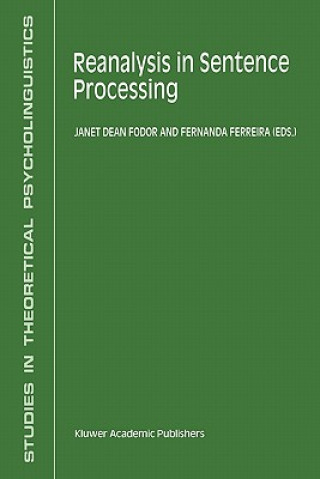 STUDIES IN THEORETICAL PSYCHOLINGUISTICS

Reanalysis in Sentence Processing

JANET DEAN FODOR AND FERNANDA FERREIRA (EDS.)

Kluwer Academic Publishers